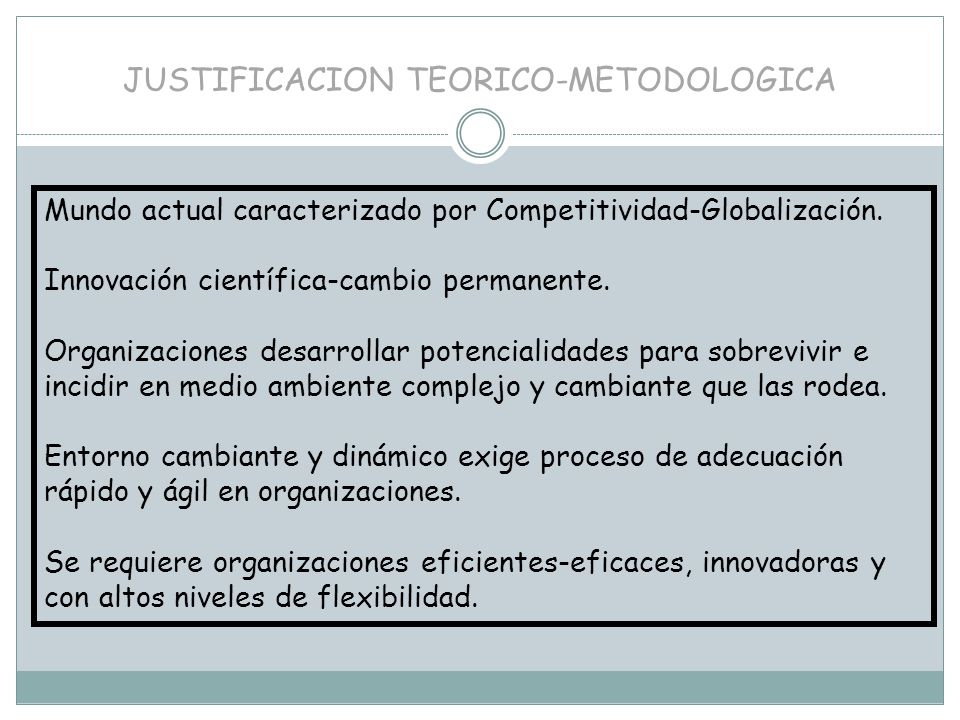 JUSTIFICACION TEORICO-METODOLOGICA

Mundo actual caracterizado por Competitividad-Globalización.

Innovación científica-cambio permanente.

Organizaciones desarrollar potencialidades para sobrevivir e incidir en medio ambiente complejo y cambiante que las rodea.

Entorno cambiante y dinámico exige proceso de adecuación rápido y ágil en organizaciones.

Se requiere organizaciones eficientes-eficaces, innovadoras y con altos niveles de flexibilidad.